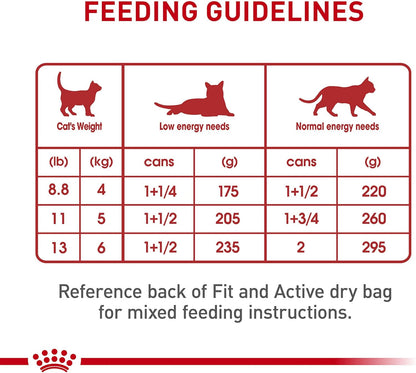 FEEDING GUIDELINES

| Cat's Weight | | Low energy needs | | Normal energy needs | |
|---|---|---|---|---|---|
| (lb) | (kg) | cans | (g) | cans | (g) |
| 8.8 | 4 | 1+1/4 | 175 | 1+1/2 | 220 |
| 11 | 5 | 1+1/2 | 205 | 1+3/4 | 260 |
| 13 | 6 | 1+1/2 | 235 | 2 | 295 |

Reference back of Fit and Active dry bag for mixed feeding instructions.